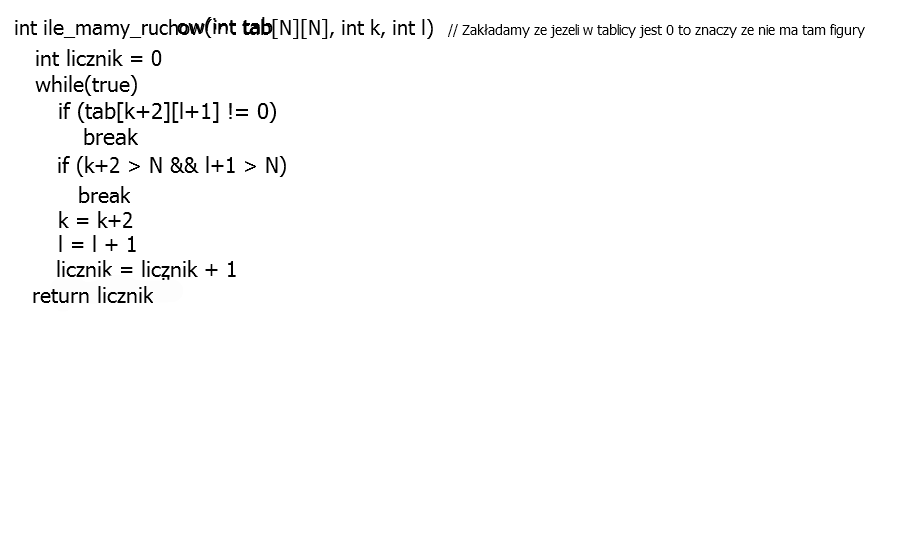 int ile_mamy_ruchow(int tab[N][N], int k, int l) // Zakładamy ze jezeli w tablicy jest 0 to znaczy ze nie ma tam figury
int licznik = 0
while(true)
if (tab[k+2][l+1] != 0)
break
if (k+2 > N && l+1 > N)
break
k = k+2
l = l + 1
licznik = licznik + 1
return licznik